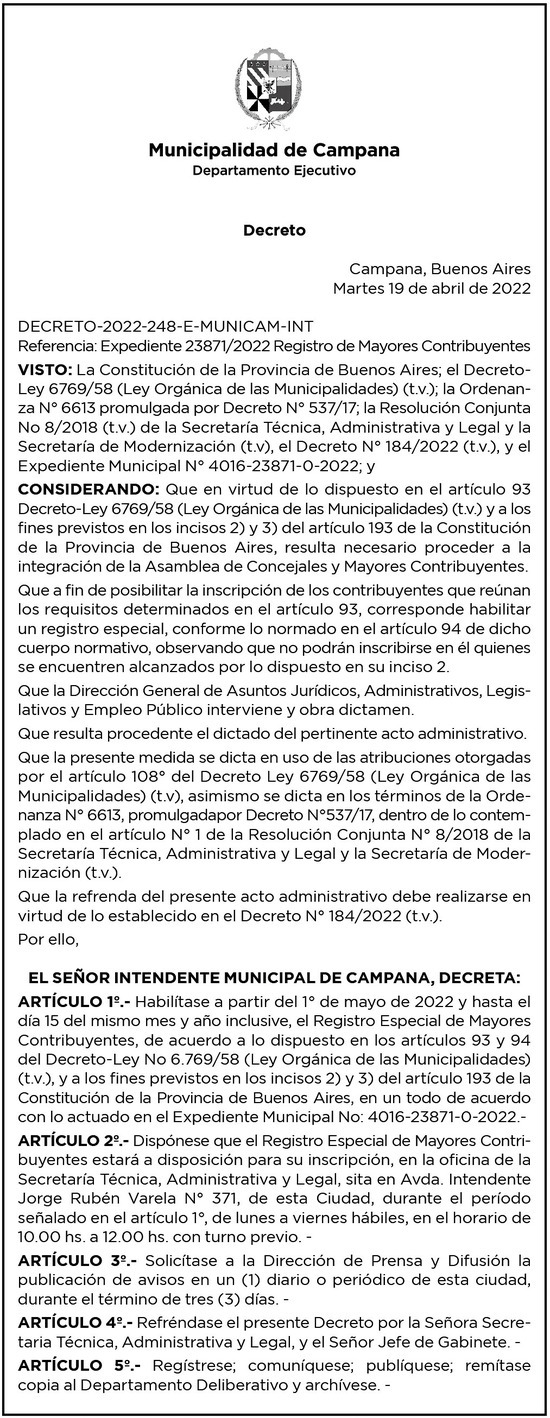 Municipalidad de Campana
Departamento Ejecutivo

Decreto

Campana, Buenos Aires
Martes 19 de abril de 2022

DECRETO-2022-248-E-MUNICAM-INT
Referencia: Expediente 23871/2022 Registro de Mayores Contribuyentes

VISTO: La Constitución de la Provincia de Buenos Aires; el Decreto-Ley 6769/58 (Ley Orgánica de las Municipalidades) (t.v.); la Ordenanza N° 6613 promulgada por Decreto N° 537/17; la Resolución Conjunta No 8/2018 (t.v.) de la Secretaría Técnica, Administrativa y Legal y la Secretaría de Modernización (t.v), el Decreto N° 184/2022 (t.v.), y el Expediente Municipal N° 4016-23871-0-2022; y

CONSIDERANDO: Que en virtud de lo dispuesto en el artículo 93 Decreto-Ley 6769/58 (Ley Orgánica de las Municipalidades) (t.v.) y a los fines previstos en los incisos 2) y 3) del artículo 193 de la Constitución de la Provincia de Buenos Aires, resulta necesario proceder a la integración de la Asamblea de Concejales y Mayores Contribuyentes.

Que a fin de posibilitar la inscripción de los contribuyentes que reúnan los requisitos determinados en el artículo 93, corresponde habilitar un registro especial, conforme lo normado en el artículo 94 de dicho cuerpo normativo, observando que no podrán inscribirse en él quienes se encuentren alcanzados por lo dispuesto en su inciso 2.

Que la Dirección General de Asuntos Jurídicos, Administrativos, Legislativos y Empleo Público interviene y obra dictamen.

Que resulta procedente el dictado del pertinente acto administrativo.

Que la presente medida se dicta en uso de las atribuciones otorgadas por el artículo 108° del Decreto Ley 6769/58 (Ley Orgánica de las Municipalidades) (t.v), asimismo se dicta en los términos de la Ordenanza N° 6613, promulgadapor Decreto N°537/17, dentro de lo contemplado en el artículo N° 1 de la Resolución Conjunta N° 8/2018 de la Secretaría Técnica, Administrativa y Legal y la Secretaría de Modernización (t.v.).

Que la refrenda del presente acto administrativo debe realizarse en virtud de lo establecido en el Decreto N° 184/2022 (t.v.).

Por ello,

EL SEÑOR INTENDENTE MUNICIPAL DE CAMPANA, DECRETA:

ARTÍCULO 1º.- Habilítase a partir del 1° de mayo de 2022 y hasta el día 15 del mismo mes y año inclusive, el Registro Especial de Mayores Contribuyentes, de acuerdo a lo dispuesto en los artículos 93 y 94 del Decreto-Ley No 6.769/58 (Ley Orgánica de las Municipalidades) (t.v.), y a los fines previstos en los incisos 2) y 3) del artículo 193 de la Constitución de la Provincia de Buenos Aires, en un todo de acuerdo con lo actuado en el Expediente Municipal No: 4016-23871-0-2022.-

ARTÍCULO 2º.- Dispónese que el Registro Especial de Mayores Contribuyentes estará a disposición para su inscripción, en la oficina de la Secretaría Técnica, Administrativa y Legal, sita en Avda. Intendente Jorge Rubén Varela N° 371, de esta Ciudad, durante el período señalado en el artículo 1°, de lunes a viernes hábiles, en el horario de 10.00 hs. a 12.00 hs. con turno previo. -

ARTÍCULO 3º.- Solicítase a la Dirección de Prensa y Difusión la publicación de avisos en un (1) diario o periódico de esta ciudad, durante el término de tres (3) días. -

ARTÍCULO 4º.- Refréndase el presente Decreto por la Señora Secretaria Técnica, Administrativa y Legal, y el Señor Jefe de Gabinete. -

ARTÍCULO 5º.- Regístrese; comuníquese; publíquese; remítase copia al Departamento Deliberativo y archívese. -